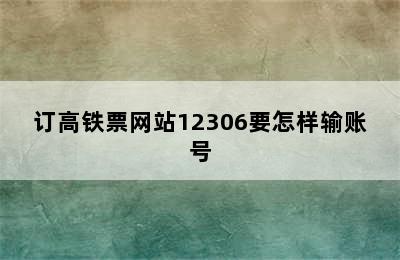 订高铁票网站12306要怎样输账号